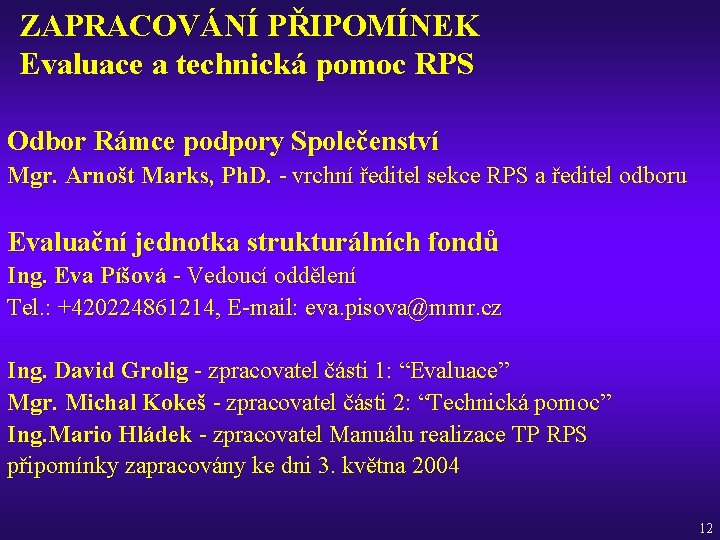 ZAPRACOVÁNÍ PŘIPOMÍNEK
Evaluace a technická pomoc RPS

Odbor Rámce podpory Společenství
Mgr. Arnošt Marks, PhD. - vrchní ředitel sekce RPS a ředitel odboru

Evaluační jednotka strukturálních fondů
Ing. Eva Píšová - Vedoucí oddělení
Tel.: +420224861214, E-mail: eva.pisova@mmr.cz

Ing. David Grolig - zpracovatel části 1: “Evaluace”
Mgr. Michal Kokeš - zpracovatel části 2: “Technická pomoc”
Ing.Mario Hládek - zpracovatel Manuálu realizace TP RPS
připomínky zapracovány ke dni 3. května 2004

12